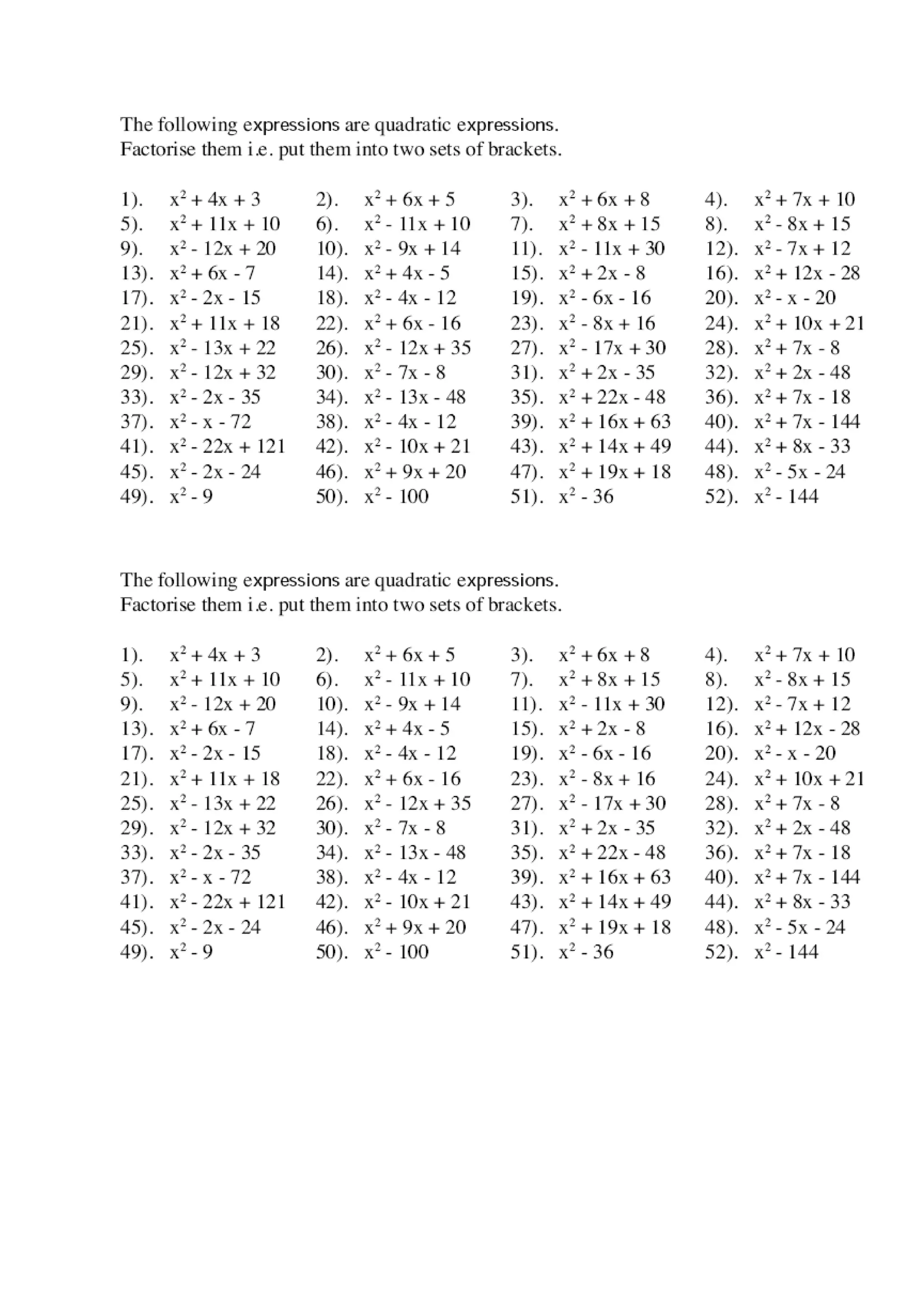 The following expressions are quadratic expressions.
Factorise them i.e. put them into two sets of brackets.

1). $x^2 + 4x + 3$ 2). $x^2 + 6x + 5$ 3). $x^2 + 6x + 8$ 4). $x^2 + 7x + 10$
5). $x^2 + 11x + 10$ 6). $x^2 - 11x + 10$ 7). $x^2 + 8x + 15$ 8). $x^2 - 8x + 15$
9). $x^2 - 12x + 20$ 10). $x^2 - 9x + 14$ 11). $x^2 - 11x + 30$ 12). $x^2 - 7x + 12$
13). $x^2 + 6x - 7$ 14). $x^2 + 4x - 5$ 15). $x^2 + 2x - 8$ 16). $x^2 + 12x - 28$
17). $x^2 - 2x - 15$ 18). $x^2 - 4x - 12$ 19). $x^2 - 6x - 16$ 20). $x^2 - x - 20$
21). $x^2 + 11x + 18$ 22). $x^2 + 6x - 16$ 23). $x^2 - 8x + 16$ 24). $x^2 + 10x + 21$
25). $x^2 - 13x + 22$ 26). $x^2 - 12x + 35$ 27). $x^2 - 17x + 30$ 28). $x^2 + 7x - 8$
29). $x^2 - 12x + 32$ 30). $x^2 - 7x - 8$ 31). $x^2 + 2x - 35$ 32). $x^2 + 2x - 48$
33). $x^2 - 2x - 35$ 34). $x^2 - 13x - 48$ 35). $x^2 + 22x - 48$ 36). $x^2 + 7x - 18$
37). $x^2 - x - 72$ 38). $x^2 - 4x - 12$ 39). $x^2 + 16x + 63$ 40). $x^2 + 7x - 144$
41). $x^2 - 22x + 121$ 42). $x^2 - 10x + 21$ 43). $x^2 + 14x + 49$ 44). $x^2 + 8x - 33$
45). $x^2 - 2x - 24$ 46). $x^2 + 9x + 20$ 47). $x^2 + 19x + 18$ 48). $x^2 - 5x - 24$
49). $x^2 - 9$ 50). $x^2 - 100$ 51). $x^2 - 36$ 52). $x^2 - 144$

The following expressions are quadratic expressions.
Factorise them i.e. put them into two sets of brackets.

1). $x^2 + 4x + 3$ 2). $x^2 + 6x + 5$ 3). $x^2 + 6x + 8$ 4). $x^2 + 7x + 10$
5). $x^2 + 11x + 10$ 6). $x^2 - 11x + 10$ 7). $x^2 + 8x + 15$ 8). $x^2 - 8x + 15$
9). $x^2 - 12x + 20$ 10). $x^2 - 9x + 14$ 11). $x^2 - 11x + 30$ 12). $x^2 - 7x + 12$
13). $x^2 + 6x - 7$ 14). $x^2 + 4x - 5$ 15). $x^2 + 2x - 8$ 16). $x^2 + 12x - 28$
17). $x^2 - 2x - 15$ 18). $x^2 - 4x - 12$ 19). $x^2 - 6x - 16$ 20). $x^2 - x - 20$
21). $x^2 + 11x + 18$ 22). $x^2 + 6x - 16$ 23). $x^2 - 8x + 16$ 24). $x^2 + 10x + 21$
25). $x^2 - 13x + 22$ 26). $x^2 - 12x + 35$ 27). $x^2 - 17x + 30$ 28). $x^2 + 7x - 8$
29). $x^2 - 12x + 32$ 30). $x^2 - 7x - 8$ 31). $x^2 + 2x - 35$ 32). $x^2 + 2x - 48$
33). $x^2 - 2x - 35$ 34). $x^2 - 13x - 48$ 35). $x^2 + 22x - 48$ 36). $x^2 + 7x - 18$
37). $x^2 - x - 72$ 38). $x^2 - 4x - 12$ 39). $x^2 + 16x + 63$ 40). $x^2 + 7x - 144$
41). $x^2 - 22x + 121$ 42). $x^2 - 10x + 21$ 43). $x^2 + 14x + 49$ 44). $x^2 + 8x - 33$
45). $x^2 - 2x - 24$ 46). $x^2 + 9x + 20$ 47). $x^2 + 19x + 18$ 48). $x^2 - 5x - 24$
49). $x^2 - 9$ 50). $x^2 - 100$ 51). $x^2 - 36$ 52). $x^2 - 144$